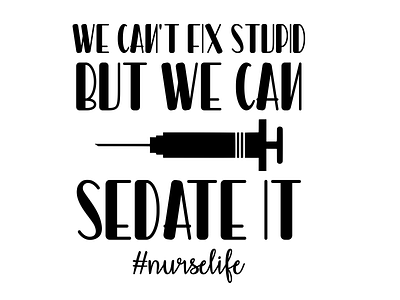 WE CAN'T FIX STUPID
BUT WE CAN
SEDATE IT
#nurselife